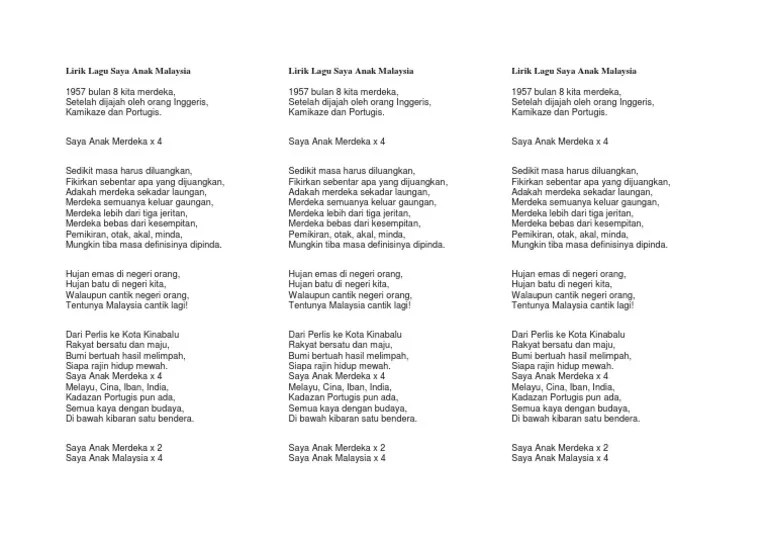 Lirik Lagu Saya Anak Malaysia

1957 bulan 8 kita merdeka,
Setelah dijajah oleh orang Inggeris,
Kamikaze dan Portugis.

Saya Anak Merdeka x 4

Sedikit masa harus diluangkan,
Fikirkan sebentar apa yang dijuangkan,
Adakah merdeka sekadar laungan,
Merdeka semuanya keluar gaungan,
Merdeka lebih dari tiga jeritan,
Merdeka bebas dari kesempitan,
Pemikiran, otak, akal, minda,
Mungkin tiba masa definisinya dipinda.

Hujan emas di negeri orang,
Hujan batu di negeri kita,
Walaupun cantik negeri orang,
Tentunya Malaysia cantik lagi!

Dari Perlis ke Kota Kinabalu
Rakyat bersatu dan maju,
Bumi bertuah hasil melimpah,
Siapa rajin hidup mewah.
Saya Anak Merdeka x 4
Melayu, Cina, Iban, India,
Kadazan Portugis pun ada,
Semua kaya dengan budaya,
Di bawah kibaran satu bendera.

Saya Anak Merdeka x 2
Saya Anak Malaysia x 4

Lirik Lagu Saya Anak Malaysia

1957 bulan 8 kita merdeka,
Setelah dijajah oleh orang Inggeris,
Kamikaze dan Portugis.

Saya Anak Merdeka x 4

Sedikit masa harus diluangkan,
Fikirkan sebentar apa yang dijuangkan,
Adakah merdeka sekadar laungan,
Merdeka semuanya keluar gaungan,
Merdeka lebih dari tiga jeritan,
Merdeka bebas dari kesempitan,
Pemikiran, otak, akal, minda,
Mungkin tiba masa definisinya dipinda.

Hujan emas di negeri orang,
Hujan batu di negeri kita,
Walaupun cantik negeri orang,
Tentunya Malaysia cantik lagi!

Dari Perlis ke Kota Kinabalu
Rakyat bersatu dan maju,
Bumi bertuah hasil melimpah,
Siapa rajin hidup mewah.
Saya Anak Merdeka x 4
Melayu, Cina, Iban, India,
Kadazan Portugis pun ada,
Semua kaya dengan budaya,
Di bawah kibaran satu bendera.

Saya Anak Merdeka x 2
Saya Anak Malaysia x 4

Lirik Lagu Saya Anak Malaysia

1957 bulan 8 kita merdeka,
Setelah dijajah oleh orang Inggeris,
Kamikaze dan Portugis.

Saya Anak Merdeka x 4

Sedikit masa harus diluangkan,
Fikirkan sebentar apa yang dijuangkan,
Adakah merdeka sekadar laungan,
Merdeka semuanya keluar gaungan,
Merdeka lebih dari tiga jeritan,
Merdeka bebas dari kesempitan,
Pemikiran, otak, akal, minda,
Mungkin tiba masa definisinya dipinda.

Hujan emas di negeri orang,
Hujan batu di negeri kita,
Walaupun cantik negeri orang,
Tentunya Malaysia cantik lagi!

Dari Perlis ke Kota Kinabalu
Rakyat bersatu dan maju,
Bumi bertuah hasil melimpah,
Siapa rajin hidup mewah.
Saya Anak Merdeka x 4
Melayu, Cina, Iban, India,
Kadazan Portugis pun ada,
Semua kaya dengan budaya,
Di bawah kibaran satu bendera.

Saya Anak Merdeka x 2
Saya Anak Malaysia x 4